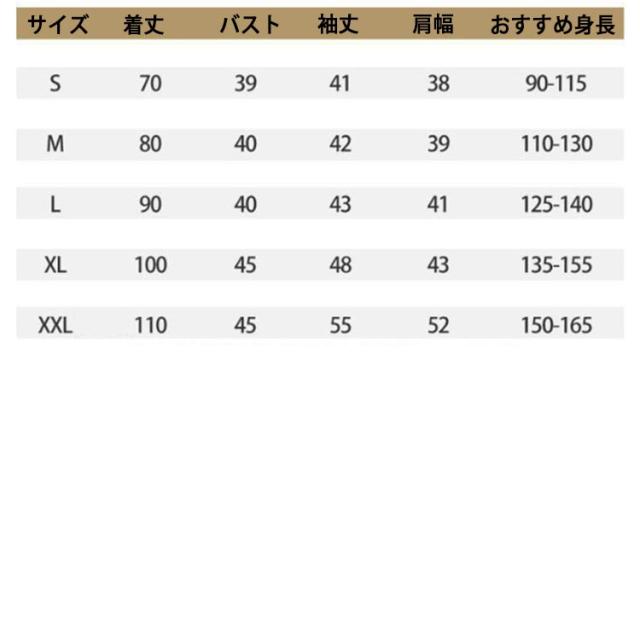 | サイズ | 着丈 | バスト | 袖丈 | 肩幅 | おすすめ身長 |
|---|---|---|---|---|---|
| S | 70 | 39 | 41 | 38 | 90-115 |
| M | 80 | 40 | 42 | 39 | 110-130 |
| L | 90 | 40 | 43 | 41 | 125-140 |
| XL | 100 | 45 | 48 | 43 | 135-155 |
| XXL | 110 | 45 | 55 | 52 | 150-165 |